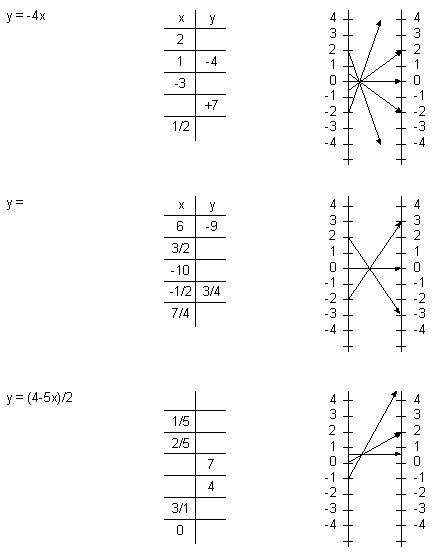 y = -4x

| x | y |
|---|---|
| 2 | |
| 1 | -4 |
| -3 | |
| | +7 |
| 1/2 | |

4 3 2 1 0 -1 -2 -3 -4
4 3 2 1 0 -1 -2 -3 -4

y =

| x | y |
|---|---|
| 6 | -9 |
| 3/2 | |
| -10 | |
| -1/2 | 3/4 |
| 7/4 | |

4 3 2 1 0 -1 -2 -3 -4
4 3 2 1 0 -1 -2 -3 -4

y = (4-5x)/2

| | |
|---|---|
| 1/5 | |
| 2/5 | |
| | 7 |
| | 4 |
| 3/1 | |
| 0 | |

4 3 2 1 0 -1 -2 -3 -4
4 3 2 1 0 -1 -2 -3 -4